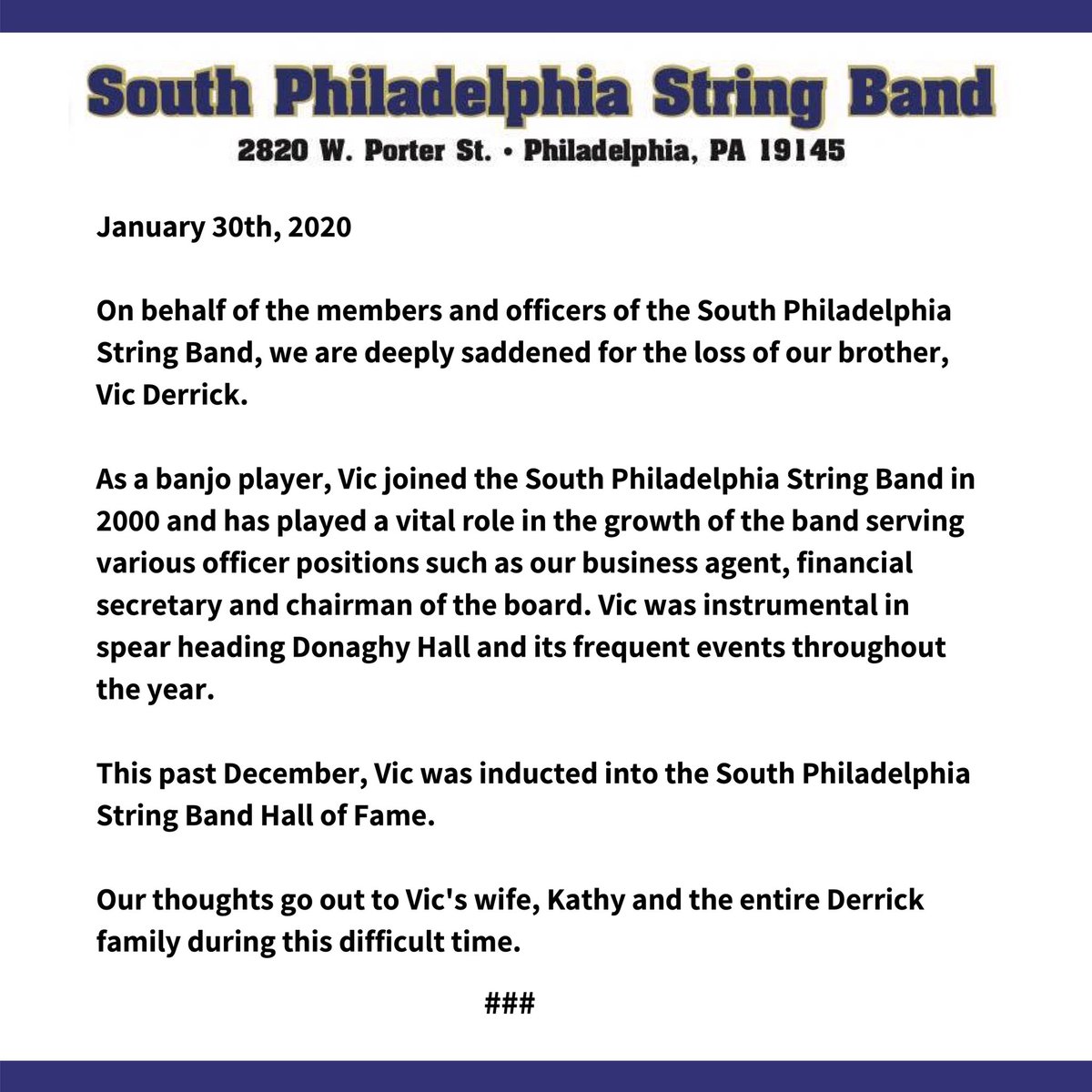 South Philadelphia String Band
2820 W. Porter St. • Philadelphia, PA 19145

January 30th, 2020

On behalf of the members and officers of the South Philadelphia String Band, we are deeply saddened for the loss of our brother, Vic Derrick.

As a banjo player, Vic joined the South Philadelphia String Band in 2000 and has played a vital role in the growth of the band serving various officer positions such as our business agent, financial secretary and chairman of the board. Vic was instrumental in spear heading Donaghy Hall and its frequent events throughout the year.

This past December, Vic was inducted into the South Philadelphia String Band Hall of Fame.

Our thoughts go out to Vic's wife, Kathy and the entire Derrick family during this difficult time.

###